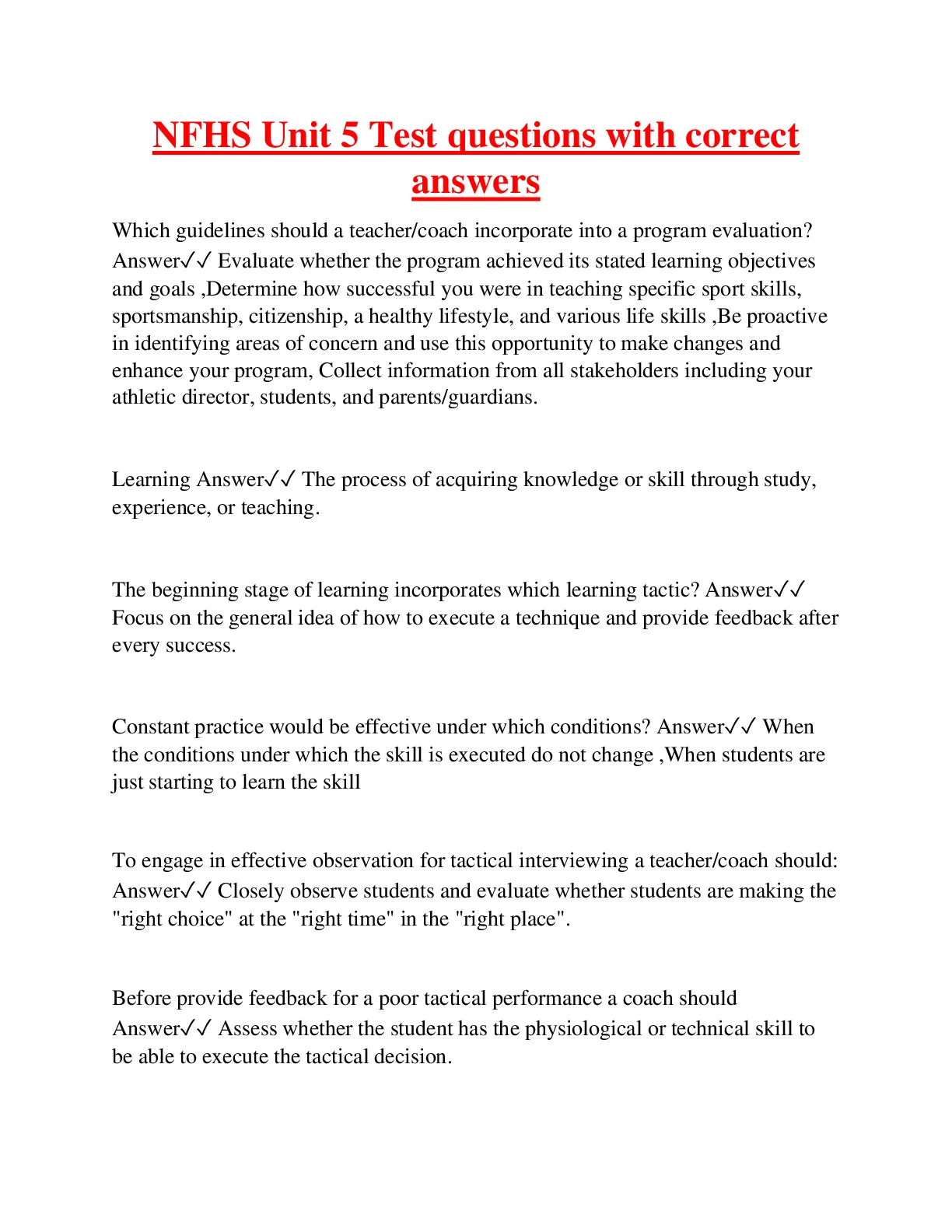 NFHS Unit 5 Test questions with correct answers

Which guidelines should a teacher/coach incorporate into a program evaluation? Answer✓✓ Evaluate whether the program achieved its stated learning objectives and goals ,Determine how successful you were in teaching specific sport skills, sportsmanship, citizenship, a healthy lifestyle, and various life skills ,Be proactive in identifying areas of concern and use this opportunity to make changes and enhance your program, Collect information from all stakeholders including your athletic director, students, and parents/guardians.

Learning Answer✓✓ The process of acquiring knowledge or skill through study, experience, or teaching.

The beginning stage of learning incorporates which learning tactic? Answer✓✓ Focus on the general idea of how to execute a technique and provide feedback after every success.

Constant practice would be effective under which conditions? Answer✓✓ When the conditions under which the skill is executed do not change ,When students are just starting to learn the skill

To engage in effective observation for tactical interviewing a teacher/coach should: Answer✓✓ Closely observe students and evaluate whether students are making the "right choice" at the "right time" in the "right place".

Before provide feedback for a poor tactical performance a coach should Answer✓✓ Assess whether the student has the physiological or technical skill to be able to execute the tactical decision.